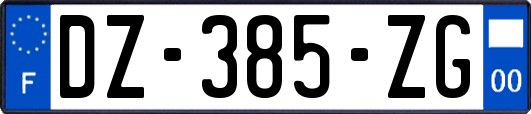 F
DZ-385-ZG
00